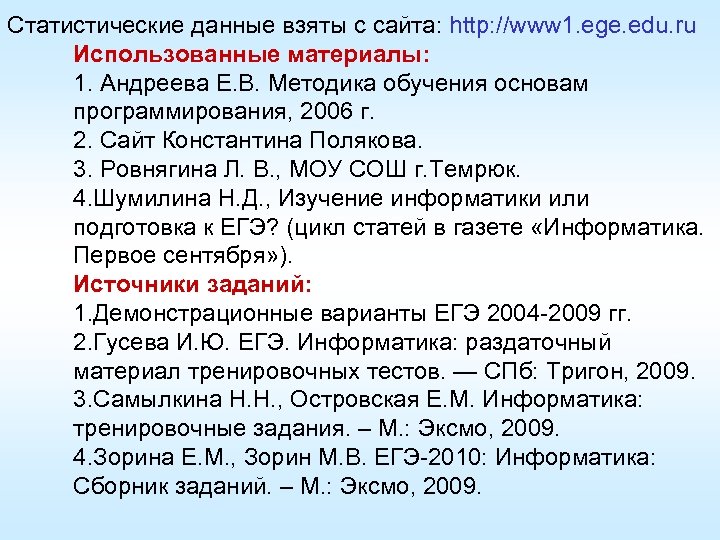 Статистические данные взяты с сайта: http://www1.ege.edu.ru

Использованные материалы:

1. Андреева Е.В. Методика обучения основам программирования, 2006 г.

2. Сайт Константина Полякова.

3. Ровнягина Л. В., МОУ СОШ г.Темрюк.

4.Шумилина Н.Д., Изучение информатики или подготовка к ЕГЭ? (цикл статей в газете «Информатика. Первое сентября»).

Источники заданий:

1.Демонстрационные варианты ЕГЭ 2004-2009 гг.

2.Гусева И.Ю. ЕГЭ. Информатика: раздаточный материал тренировочных тестов. — СПб: Тригон, 2009.

3.Самылкина Н.Н., Островская Е.М. Информатика: тренировочные задания. – М.: Эксмо, 2009.

4.Зорина Е.М., Зорин М.В. ЕГЭ-2010: Информатика: Сборник заданий. – М.: Эксмо, 2009.